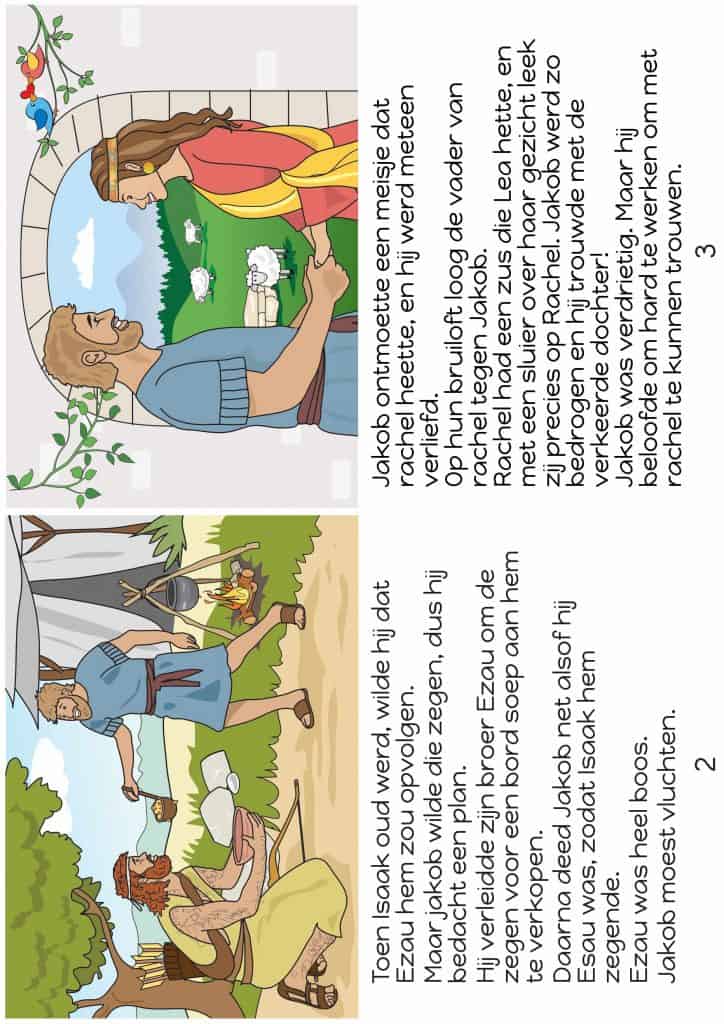 Toen Isaak oud werd, wilde hij dat Ezau hem zou opvolgen.
Maar jakob wilde die zegen, dus hij bedacht een plan.
Hij verleidde zijn broer Ezau om de zegen voor een bord soep aan hem te verkopen.
Daarna deed Jakob net alsof hij Esau was, zodat Isaak hem zegende.
Ezau was heel boos.
Jakob moest vluchten.

2

Jakob ontmoette een meisje dat rachel heette, en hij werd meteen verliefd.
Op hun bruiloft loog de vader van rachel tegen Jakob.
Rachel had een zus die Lea hette, en met een sluier over haar gezicht leek zij precies op Rachel. Jakob werd zo bedrogen en hij trouwde met de verkeerde dochter!
Jakob was verdrietig. Maar hij beloofde om hard te werken om met rachel te kunnen trouwen.

3